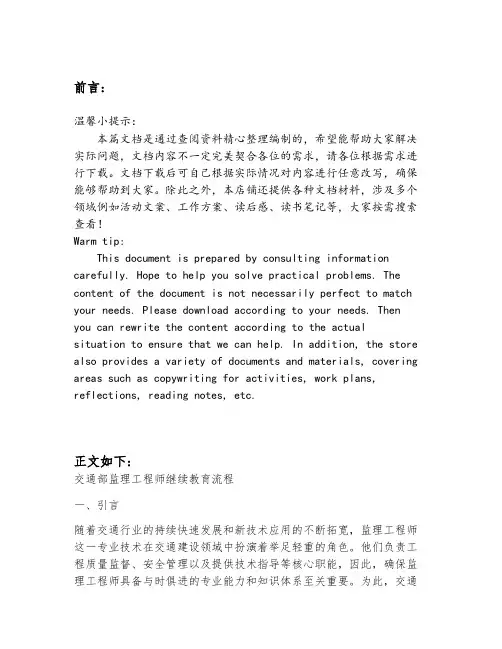 前言：

温馨小提示：

本篇文档是通过查阅资料精心整理编制的，希望能帮助大家解决实际问题，文档内容不一定完美契合各位的需求，请各位根据需求进行下载。文档下载后可自己根据实际情况对内容进行任意改写，确保能够帮助到大家。除此之外，本店铺还提供各种文档材料，涉及多个领域例如活动文案、工作方案、读后感、读书笔记等，大家按需搜索查看！

Warm tip:

This document is prepared by consulting information carefully. Hope to help you solve practical problems. The content of the document is not necessarily perfect to match your needs. Please download according to your needs. Then you can rewrite the content according to the actual situation to ensure that we can help. In addition, the store also provides a variety of documents and materials, covering areas such as copywriting for activities, work plans, reflections, reading notes, etc.

正文如下：

交通部监理工程师继续教育流程

一、引言

随着交通行业的持续快速发展和新技术应用的不断拓宽，监理工程师这一专业技术在交通建设领域中扮演着举足轻重的角色。他们负责工程质量监督、安全管理以及提供技术指导等核心职能，因此，确保监理工程师具备与时俱进的专业能力和知识体系至关重要。为此，交通